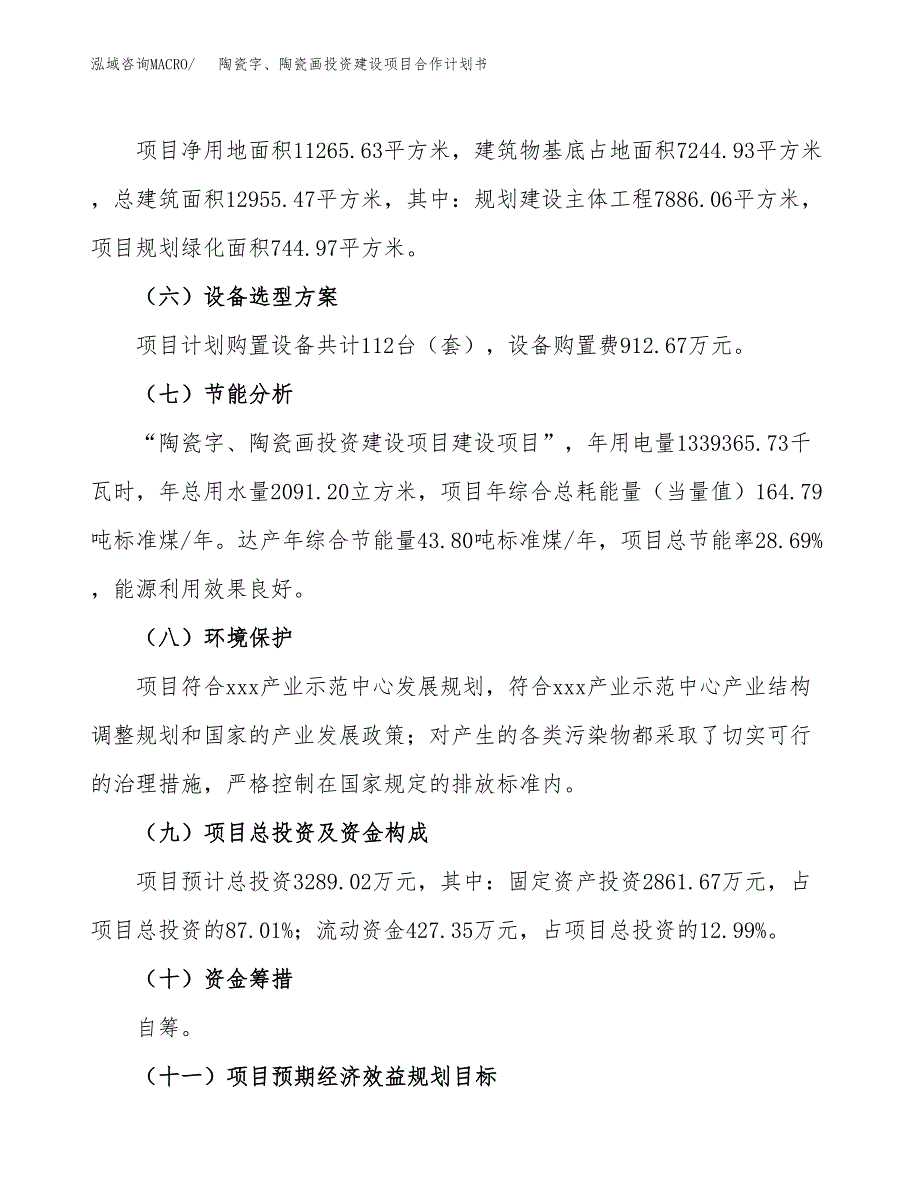 泓域咨询MACRO/　　陶瓷字、陶瓷画投资建设项目合作计划书

项目净用地面积11265.63平方米，建筑物基底占地面积7244.93平方米，总建筑面积12955.47平方米，其中：规划建设主体工程7886.06平方米，项目规划绿化面积744.97平方米。

（六）设备选型方案

项目计划购置设备共计112台（套），设备购置费912.67万元。

（七）节能分析

“陶瓷字、陶瓷画投资建设项目建设项目”，年用电量1339365.73千瓦时，年总用水量2091.20立方米，项目年综合总耗能量（当量值）164.79吨标准煤/年。达产年综合节能量43.80吨标准煤/年，项目总节能率28.69%，能源利用效果良好。

（八）环境保护

项目符合xxx产业示范中心发展规划，符合xxx产业示范中心产业结构调整规划和国家的产业发展政策；对产生的各类污染物都采取了切实可行的治理措施，严格控制在国家规定的排放标准内。

（九）项目总投资及资金构成

项目预计总投资3289.02万元，其中：固定资产投资2861.67万元，占项目总投资的87.01%；流动资金427.35万元，占项目总投资的12.99%。

（十）资金筹措

自筹。

（十一）项目预期经济效益规划目标